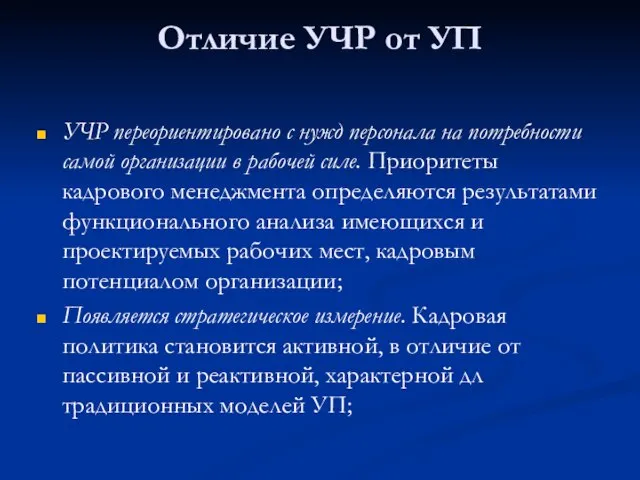 Отличие УЧР от УП

УЧР переориентировано с нужд персонала на потребности самой организации в рабочей силе. Приоритеты кадрового менеджмента определяются результатами функционального анализа имеющихся и проектируемых рабочих мест, кадровым потенциалом организации;

Появляется стратегическое измерение. Кадровая политика становится активной, в отличие от пассивной и реактивной, характерной дл традиционных моделей УП;